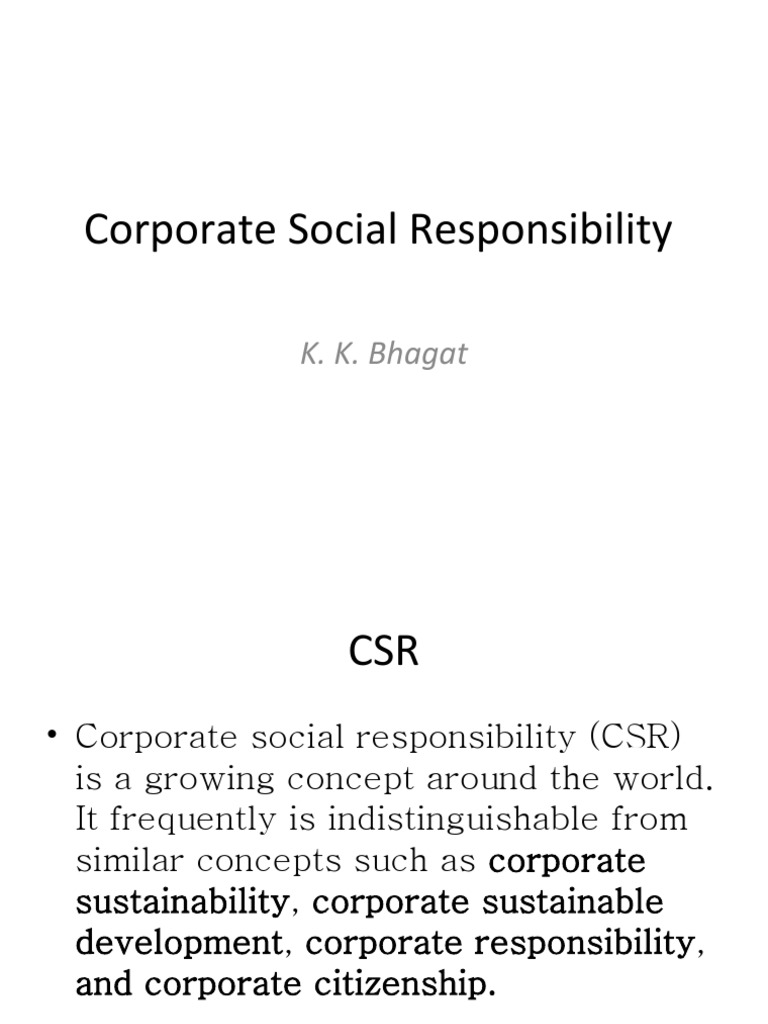 Corporate Social Responsibility

K. K. Bhagat

CSR

• Corporate social responsibility (CSR) is a growing concept around the world. It frequently is indistinguishable from similar concepts such as corporate sustainability, corporate sustainable development, corporate responsibility, and corporate citizenship.